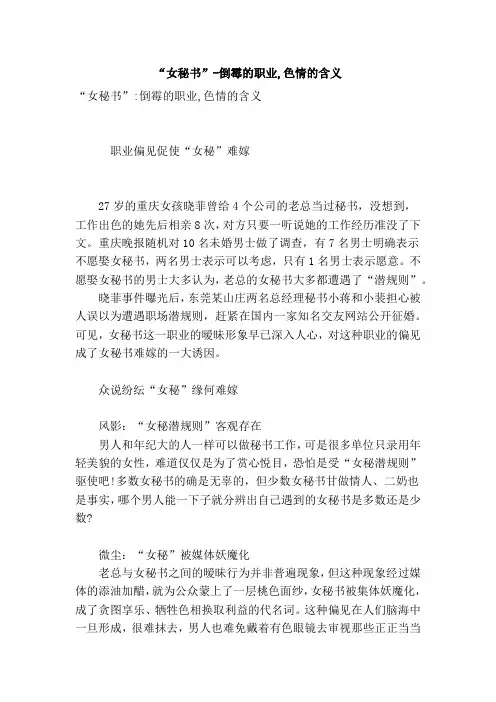 “女秘书”-倒霉的职业,色情的含义

“女秘书”:倒霉的职业,色情的含义

职业偏见促使“女秘”难嫁

27 岁的重庆女孩晓菲曾给 4 个公司的老总当过秘书，没想到，工作出色的她先后相亲 8 次，对方只要一听说她的工作经历准没了下文。重庆晚报随机对 10 名未婚男士做了调查，有 7 名男士明确表示不愿娶女秘书，两名男士表示可以考虑，只有 1 名男士表示愿意。不愿娶女秘书的男士大多认为，老总的女秘书大多都遭遇了“潜规则”。

晓菲事件曝光后，东莞某山庄两名总经理秘书小蒋和小裴担心被人误以为遭遇职场潜规则，赶紧在国内一家知名交友网站公开征婚。可见，女秘书这一职业的暧昧形象早已深入人心，对这种职业的偏见成了女秘书难嫁的一大诱因。

众说纷纭“女秘”缘何难嫁

风影：“女秘潜规则”客观存在

男人和年纪大的人一样可以做秘书工作，可是很多单位只录用年轻美貌的女性，难道仅仅是为了赏心悦目，恐怕是受“女秘潜规则”驱使吧!多数女秘书的确是无辜的，但少数女秘书甘做情人、二奶也是事实，哪个男人能一下子就分辨出自己遇到的女秘书是多数还是少数?

微尘：“女秘”被媒体妖魔化

老总与女秘书之间的暧昧行为并非普遍现象，但这种现象经过媒体的添油加醋，就为公众蒙上了一层桃色面纱，女秘书被集体妖魔化，成了贪图享乐、牺牲色相换取利益的代名词。这种偏见在人们脑海中一旦形成，很难抹去，男人也难免戴着有色眼镜去审视那些正正当当